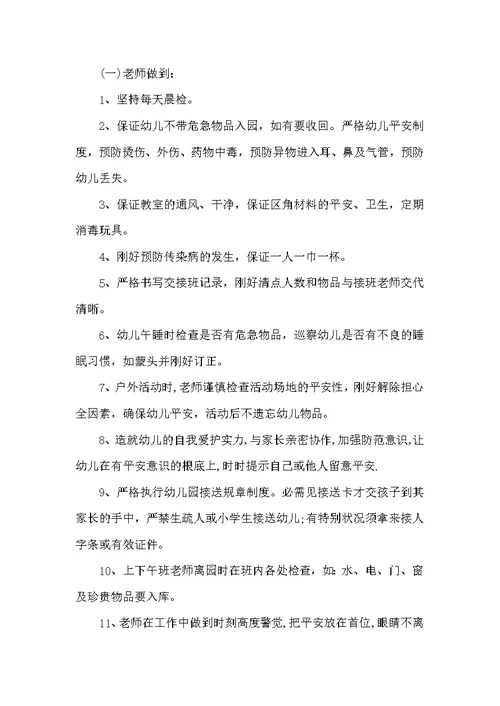 (一)老师做到:

1、坚持每天晨检。

2、保证幼儿不带危急物品入园，如有要收回。严格幼儿平安制度，预防烫伤、外伤、药物中毒，预防异物进入耳、鼻及气管，预防幼儿丢失。

3、保证教室的通风、干净，保证区角材料的平安、卫生，定期消毒玩具。

4、刚好预防传染病的发生，保证一人一巾一杯。

5、严格书写交接班记录，刚好清点人数和物品与接班老师交代清晰。

6、幼儿午睡时检查是否有危急物品，巡察幼儿是否有不良的睡眠习惯，如蒙头并刚好订正。

7、户外活动时,老师谨慎检查活动场地的平安性，刚好解除担心全因素，确保幼儿平安，活动后不遗忘幼儿物品。

8、造就幼儿的自我爱护实力,与家长亲密协作,加强防范意识,让幼儿在有平安意识的根底上,时时提示自己或他人留意平安.

9、严格执行幼儿园接送规章制度。必需见接送卡才交孩子到其家长的手中，严禁生疏人或小学生接送幼儿;有特别状况须拿来接人字条或有效证件。

10、上下午班老师离园时在班内各处检查，如:水、电、门、窗及珍贵物品要入库。

11、老师在工作中做到时刻高度警觉,把平安放在首位,眼睛不离